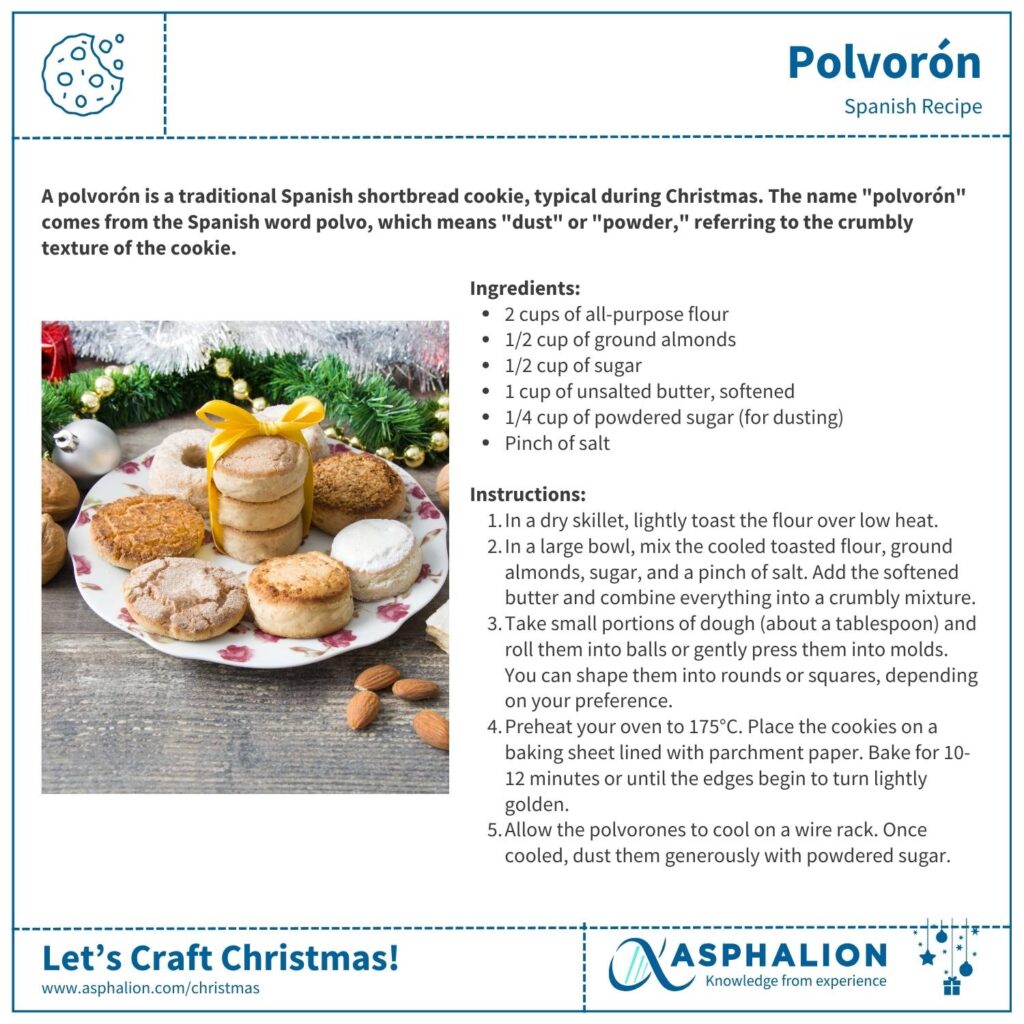 Polvorón

Spanish Recipe

A polvorón is a traditional Spanish shortbread cookie, typical during Christmas. The name "polvorón" comes from the Spanish word polvo, which means "dust" or "powder," referring to the crumbly texture of the cookie.

Ingredients:
• 2 cups of all-purpose flour
• 1/2 cup of ground almonds
• 1/2 cup of sugar
• 1 cup of unsalted butter, softened
• 1/4 cup of powdered sugar (for dusting)
• Pinch of salt

Instructions:
1. In a dry skillet, lightly toast the flour over low heat.
2. In a large bowl, mix the cooled toasted flour, ground almonds, sugar, and a pinch of salt. Add the softened butter and combine everything into a crumbly mixture.
3. Take small portions of dough (about a tablespoon) and roll them into balls or gently press them into molds. You can shape them into rounds or squares, depending on your preference.
4. Preheat your oven to 175°C. Place the cookies on a baking sheet lined with parchment paper. Bake for 10-12 minutes or until the edges begin to turn lightly golden.
5. Allow the polvorones to cool on a wire rack. Once cooled, dust them generously with powdered sugar.

Let's Craft Christmas!
www.asphalion.com/christmas

ASPHALION
Knowledge from experience